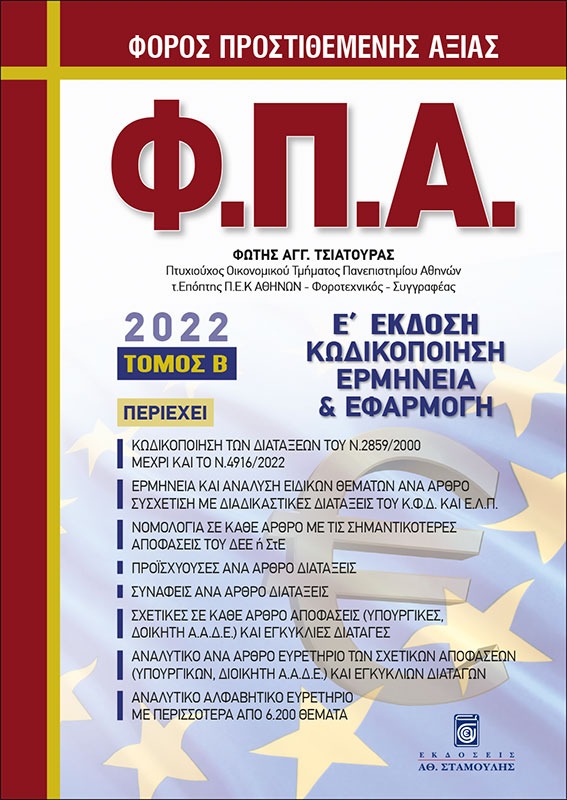 ΦΟΡΟΣ ΠΡΟΣΤΙΘΕΜΕΝΗΣ ΑΞΙΑΣ

Φ.Π.Α.

ΦΩΤΗΣ ΑΓΓ. ΤΣΙΑΤΟΥΡΑΣ
Πτυχιούχος Οικονομικού Τμήματος Πανεπιστημίου Αθηνών
τ.Επόπτης Π.Ε.Κ ΑΘΗΝΩΝ - Φοροτεχνικός - Συγγραφέας

2022
ΤΟΜΟΣ Β

Ε΄ ΕΚΔΟΣΗ
ΚΩΔΙΚΟΠΟΙΗΣΗ
ΕΡΜΗΝΕΙΑ
& ΕΦΑΡΜΟΓΗ

ΠΕΡΙΕΧΕΙ

ΚΩΔΙΚΟΠΟΙΗΣΗ ΤΩΝ ΔΙΑΤΑΞΕΩΝ ΤΟΥ Ν.2859/2000 ΜΕΧΡΙ ΚΑΙ ΤΟ Ν.4916/2022

ΕΡΜΗΝΕΙΑ ΚΑΙ ΑΝΑΛΥΣΗ ΕΙΔΙΚΩΝ ΘΕΜΑΤΩΝ ΑΝΑ ΑΡΘΡΟ ΣΥΣΧΕΤΙΣΗ ΜΕ ΔΙΑΔΙΚΑΣΤΙΚΕΣ ΔΙΑΤΑΞΕΙΣ ΤΟΥ Κ.Φ.Δ. ΚΑΙ Ε.Λ.Π.

ΝΟΜΟΛΟΓΙΑ ΣΕ ΚΑΘΕ ΑΡΘΡΟ ΜΕ ΤΙΣ ΣΗΜΑΝΤΙΚΟΤΕΡΕΣ ΑΠΟΦΑΣΕΙΣ ΤΟΥ ΔΕΕ ή ΣτΕ

ΠΡΟΪΣΧΥΟΥΣΕΣ ΑΝΑ ΑΡΘΡΟ ΔΙΑΤΑΞΕΙΣ

ΣΥΝΑΦΕΙΣ ΑΝΑ ΑΡΘΡΟ ΔΙΑΤΑΞΕΙΣ

ΣΧΕΤΙΚΕΣ ΣΕ ΚΑΘΕ ΑΡΘΡΟ ΑΠΟΦΑΣΕΙΣ (ΥΠΟΥΡΓΙΚΕΣ, ΔΟΙΚΗΤΗ Α.Α.Δ.Ε.) ΚΑΙ ΕΓΚΥΚΛΙΕΣ ΔΙΑΤΑΓΕΣ

ΑΝΑΛΥΤΙΚΟ ΑΝΑ ΑΡΘΡΟ ΕΥΡΕΤΗΡΙΟ ΤΩΝ ΣΧΕΤΙΚΩΝ ΑΠΟΦΑΣΕΩΝ (ΥΠΟΥΡΓΙΚΩΝ, ΔΙΟΙΚΗΤΗ Α.Α.Δ.Ε.) ΚΑΙ ΕΓΚΥΚΛΙΩΝ ΔΙΑΤΑΓΩΝ

ΑΝΑΛΥΤΙΚΟ ΑΛΦΑΒΗΤΙΚΟ ΕΥΡΕΤΗΡΙΟ ΜΕ ΠΕΡΙΣΣΟΤΕΡΑ ΑΠΟ 6.200 ΘΕΜΑΤΑ

ΕΚΔΟΣΕΙΣ
ΑΘ. ΣΤΑΜΟΥΛΗΣ